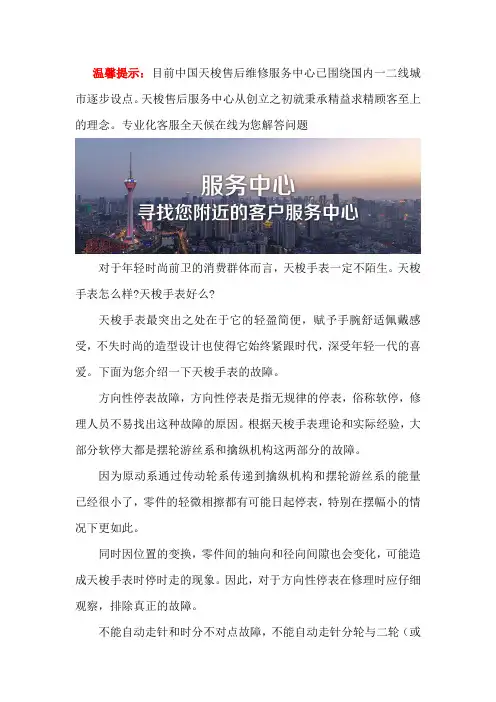 温馨提示：目前中国天梭售后维修服务中心已围绕国内一二线城市逐步设点。天梭售后服务中心从创立之初就秉承精益求精顾客至上的理念。专业化客服全天候在线为您解答问题

服务中心
寻找您附近的客户服务中心

对于年轻时尚前卫的消费群体而言，天梭手表一定不陌生。天梭手表怎么样?天梭手表好么?

天梭手表最突出之处在于它的轻盈简便，赋予手腕舒适佩戴感受，不失时尚的造型设计也使得它始终紧跟时代，深受年轻一代的喜爱。下面为您介绍一下天梭手表的故障。

方向性停表故障，方向性停表是指无规律的停表，俗称软停，修理人员不易找出这种故障的原因。根据天梭手表理论和实际经验，大部分软停大都是摆轮游丝系和擒纵机构这两部分的故障。

因为原动系通过传动轮系传递到擒纵机构和摆轮游丝系的能量已经很小了，零件的轻微相擦都有可能日起停表，特别在摆幅小的情况下更如此。

同时因位置的变换，零件间的轴向和径向间隙也会变化，可能造成天梭手表时停时走的现象。因此，对于方向性停表在修理时应仔细观察，排除真正的故障。

不能自动走针和时分不对点故障，不能自动走针分轮与二轮（或